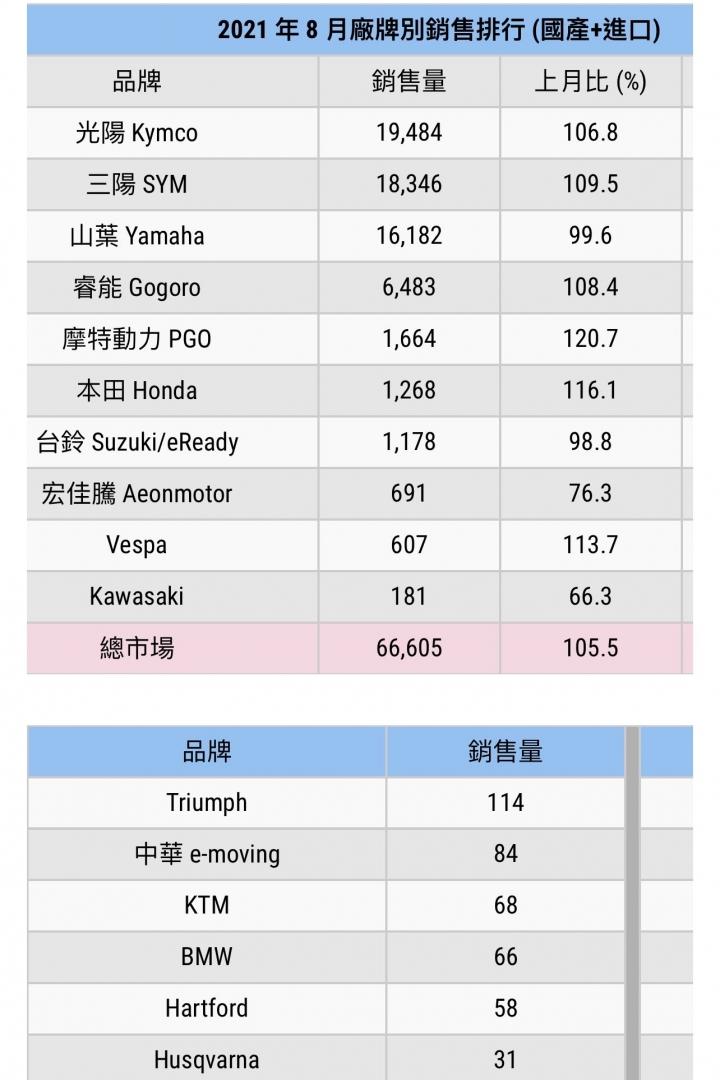 2021 年 8 月廠牌別銷售排行 (國產+進口)

| 品牌 | 銷售量 | 上月比 (%) |
|---|---|---|
| 光陽 Kymco | 19,484 | 106.8 |
| 三陽 SYM | 18,346 | 109.5 |
| 山葉 Yamaha | 16,182 | 99.6 |
| 睿能 Gogoro | 6,483 | 108.4 |
| 摩特動力 PGO | 1,664 | 120.7 |
| 本田 Honda | 1,268 | 116.1 |
| 台鈴 Suzuki/eReady | 1,178 | 98.8 |
| 宏佳騰 Aeonmotor | 691 | 76.3 |
| Vespa | 607 | 113.7 |
| Kawasaki | 181 | 66.3 |
| 總市場 | 66,605 | 105.5 |

| 品牌 | 銷售量 |
|---|---|
| Triumph | 114 |
| 中華 e-moving | 84 |
| KTM | 68 |
| BMW | 66 |
| Hartford | 58 |
| Husqvarna | 31 |